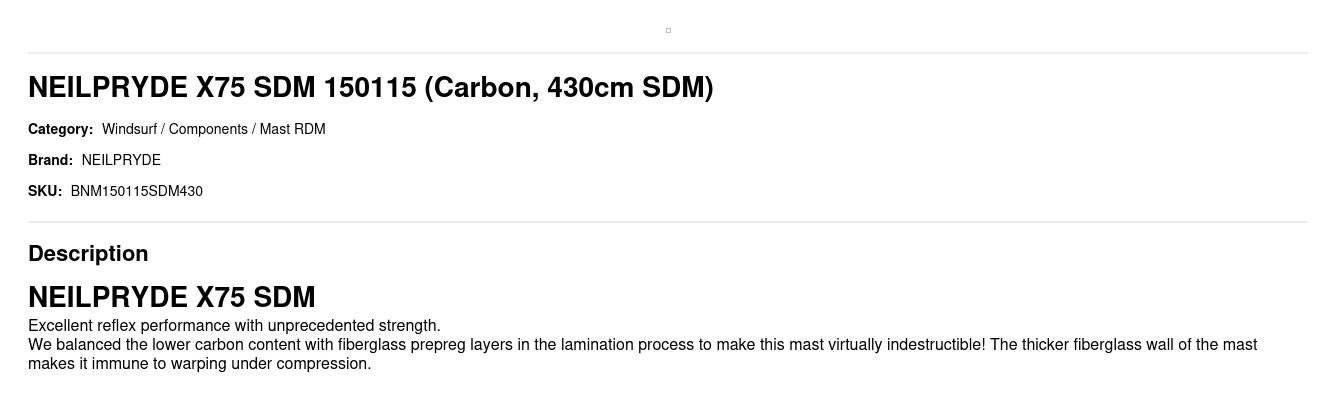 NEILPRYDE X75 SDM 150115 (Carbon, 430cm SDM)

Category: Windsurf / Components / Mast RDM

Brand: NEILPRYDE

SKU: BNM150115SDM430

Description

NEILPRYDE X75 SDM

Excellent reflex performance with unprecedented strength.

We balanced the lower carbon content with fiberglass prepreg layers in the lamination process to make this mast virtually indestructible! The thicker fiberglass wall of the mast makes it immune to warping under compression.